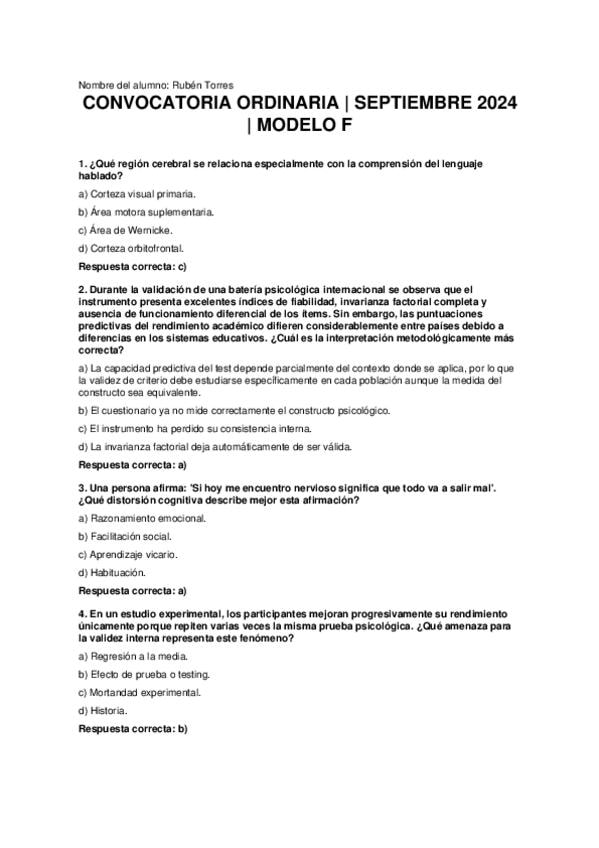 Nombre del alumno: Rubén Torres

CONVOCATORIA ORDINARIA | SEPTIEMBRE 2024 | MODELO F

1. ¿Qué región cerebral se relaciona especialmente con la comprensión del lenguaje hablado?

a) Corteza visual primaria.

b) Área motora suplementaria.

c) Área de Wernicke.

d) Corteza orbitofrontal.

Respuesta correcta: c)

2. Durante la validación de una batería psicológica internacional se observa que el instrumento presenta excelentes índices de fiabilidad, invarianza factorial completa y ausencia de funcionamiento diferencial de los ítems. Sin embargo, las puntuaciones predictivas del rendimiento académico difieren considerablemente entre países debido a diferencias en los sistemas educativos. ¿Cuál es la interpretación metodológicamente más correcta?

a) La capacidad predictiva del test depende parcialmente del contexto donde se aplica, por lo que la validez de criterio debe estudiarse específicamente en cada población aunque la medida del constructo sea equivalente.

b) El cuestionario ya no mide correctamente el constructo psicológico.

c) El instrumento ha perdido su consistencia interna.

d) La invarianza factorial deja automáticamente de ser válida.

Respuesta correcta: a)

3. Una persona afirma: 'Si hoy me encuentro nervioso significa que todo va a salir mal'. ¿Qué distorsión cognitiva describe mejor esta afirmación?

a) Razonamiento emocional.

b) Facilitación social.

c) Aprendizaje vicario.

d) Habituación.

Respuesta correcta: a)

4. En un estudio experimental, los participantes mejoran progresivamente su rendimiento únicamente porque repiten varias veces la misma prueba psicológica. ¿Qué amenaza para la validez interna representa este fenómeno?

a) Regresión a la media.

b) Efecto de prueba o testing.

c) Mortandad experimental.

d) Historia.

Respuesta correcta: b)